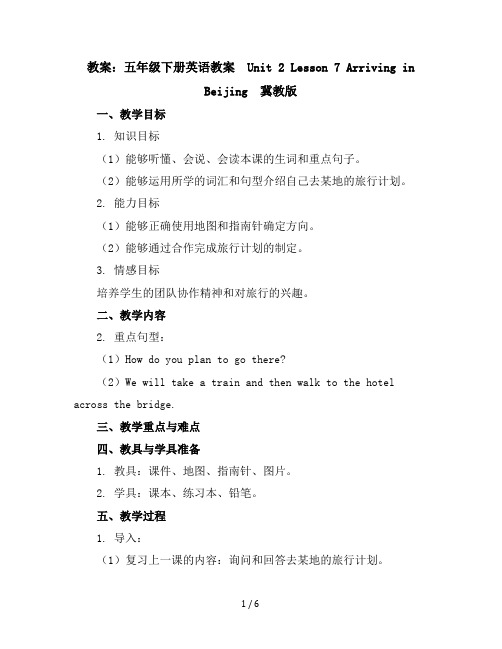 教案：五年级下册英语教案 Unit 2 Lesson 7 Arriving in Beijing 冀教版

一、教学目标

1. 知识目标

（1）能够听懂、会说、会读本课的生词和重点句子。

（2）能够运用所学的词汇和句型介绍自己去某地的旅行计划。

2. 能力目标

（1）能够正确使用地图和指南针确定方向。

（2）能够通过合作完成旅行计划的制定。

3. 情感目标

培养学生的团队协作精神和对旅行的兴趣。

二、教学内容

2. 重点句型：

（1）How do you plan to go there?

（2）We will take a train and then walk to the hotel across the bridge.

三、教学重点与难点

四、教具与学具准备

1. 教具：课件、地图、指南针、图片。

2. 学具：课本、练习本、铅笔。

五、教学过程

1. 导入：

（1）复习上一课的内容：询问和回答去某地的旅行计划。

1 / 6